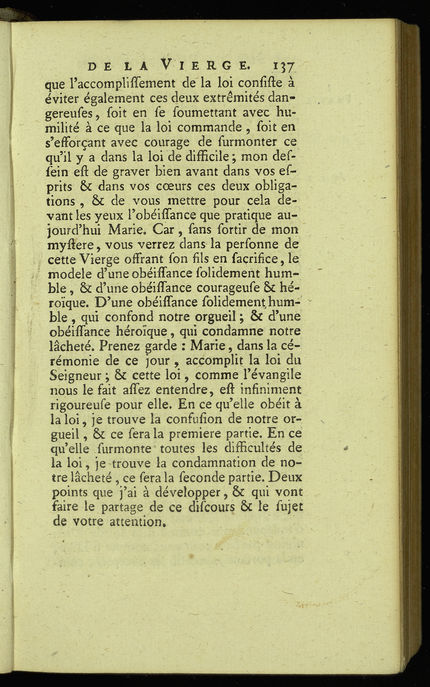 DE LA VIERGE. 137

que l'accompliſſement de la loi conſiſte à éviter également ces deux extrêmités dangereuſes, ſoit en ſe ſoumettant avec humilité à ce que la loi commande, ſoit en s'efforçant avec courage de ſurmonter ce qu'il y a dans la loi de difficile; mon deſſein eſt de graver bien avant dans vos eſprits & dans vos cœurs ces deux obligations, & de vous mettre pour cela devant les yeux l'obéiſſance que pratique aujourd'hui Marie. Car, ſans ſortir de mon myſtere, vous verrez dans la perſonne de cette Vierge offrant ſon fils en ſacrifice, le modele d'une obéiſſance ſolidement humble, & d'une obéiſſance courageuſe & héroïque. D'une obéiſſance ſolidement humble, qui confond notre orgueil; & d'une obéiſſance héroïque, qui condamne notre lâcheté. Prenez garde : Marie, dans la cérémonie de ce jour, accomplit la loi du Seigneur; & cette loi, comme l'évangile nous le fait aſſez entendre, eſt infiniment rigoureuſe pour elle. En ce qu'elle obéit à la loi, je trouve la confuſion de notre orgueil, & ce ſera la premiere partie. En ce qu'elle ſurmonte toutes les difficultés de la loi, je trouve la condamnation de notre lâcheté, ce ſera la ſeconde partie. Deux points que j'ai à développer, & qui vont faire le partage de ce diſcours & le ſujet de votre attention.